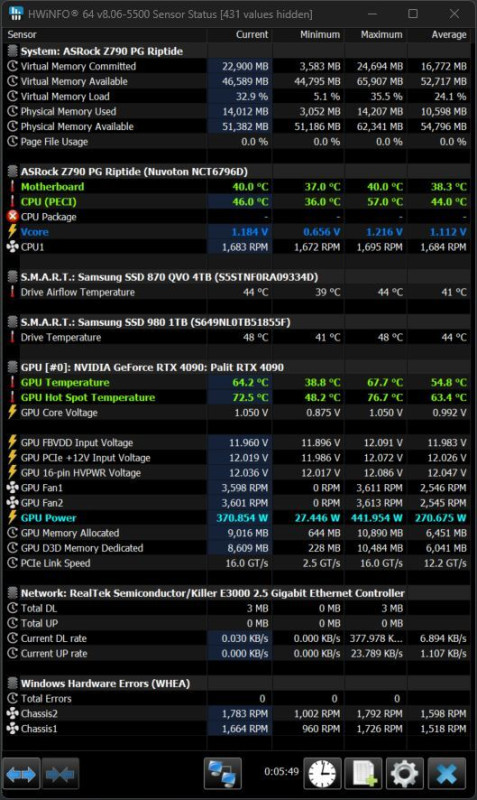 HWiNFO® 64 v8.06-5500 Sensor Status [431 values hidden]

| Sensor | Current | Minimum | Maximum | Average |
|---|---|---|---|---|
| System: ASRock Z790 PG Riptide | | | | |
| Virtual Memory Committed | 22,900 MB | 3,583 MB | 24,694 MB | 16,772 MB |
| Virtual Memory Available | 46,589 MB | 44,795 MB | 65,907 MB | 52,717 MB |
| Virtual Memory Load | 32.9 % | 5.1 % | 35.5 % | 24.1 % |
| Physical Memory Used | 14,012 MB | 3,052 MB | 14,207 MB | 10,598 MB |
| Physical Memory Available | 51,382 MB | 51,186 MB | 62,341 MB | 54,796 MB |
| Page File Usage | 0.0 % | 0.0 % | 0.0 % | 0.0 % |
| ASRock Z790 PG Riptide (Nuvoton NCT6796D) | | | | |
| Motherboard | 40.0 °C | 37.0 °C | 40.0 °C | 38.3 °C |
| CPU (PECI) | 46.0 °C | 36.0 °C | 57.0 °C | 44.0 °C |
| CPU Package | - | - | - | - |
| Vcore | 1.184 V | 0.656 V | 1.216 V | 1.112 V |
| CPU1 | 1,683 RPM | 1,672 RPM | 1,695 RPM | 1,684 RPM |
| S.M.A.R.T.: Samsung SSD 870 QVO 4TB (S5STNF0RA09334D) | | | | |
| Drive Airflow Temperature | 44 °C | 39 °C | 44 °C | 41 °C |
| S.M.A.R.T.: Samsung SSD 980 1TB (S649NL0TB51855F) | | | | |
| Drive Temperature | 48 °C | 41 °C | 48 °C | 44 °C |
| GPU [#0]: NVIDIA GeForce RTX 4090: Palit RTX 4090 | | | | |
| GPU Temperature | 64.2 °C | 38.8 °C | 67.7 °C | 54.8 °C |
| GPU Hot Spot Temperature | 72.5 °C | 48.2 °C | 76.7 °C | 63.4 °C |
| GPU Core Voltage | 1.050 V | 0.875 V | 1.050 V | 0.992 V |
| GPU FBVDD Input Voltage | 11.960 V | 11.896 V | 12.091 V | 11.983 V |
| GPU PCIe +12V Input Voltage | 12.019 V | 11.986 V | 12.072 V | 12.026 V |
| GPU 16-pin HVPWR Voltage | 12.036 V | 12.017 V | 12.086 V | 12.047 V |
| GPU Fan1 | 3,598 RPM | 0 RPM | 3,611 RPM | 2,546 RPM |
| GPU Fan2 | 3,601 RPM | 0 RPM | 3,613 RPM | 2,545 RPM |
| GPU Power | 370.854 W | 27.446 W | 441.954 W | 270.675 W |
| GPU Memory Allocated | 9,016 MB | 644 MB | 10,890 MB | 6,451 MB |
| GPU D3D Memory Dedicated | 8,609 MB | 228 MB | 10,484 MB | 6,041 MB |
| PCIe Link Speed | 16.0 GT/s | 2.5 GT/s | 16.0 GT/s | 12.2 GT/s |
| Network: RealTek Semiconductor/Killer E3000 2.5 Gigabit Ethernet Controller | | | | |
| Total DL | 3 MB | 0 MB | 3 MB | |
| Total UP | 0 MB | 0 MB | 0 MB | |
| Current DL rate | 0.030 KB/s | 0.000 KB/s | 377.978 K... | 6.894 KB/s |
| Current UP rate | 0.000 KB/s | 0.000 KB/s | 23.789 KB/s | 1.107 KB/s |
| Windows Hardware Errors (WHEA) | | | | |
| Total Errors | 0 | 0 | 0 | |
| Chassis2 | 1,783 RPM | 1,002 RPM | 1,792 RPM | 1,598 RPM |
| Chassis1 | 1,664 RPM | 960 RPM | 1,726 RPM | 1,518 RPM |

0:05:49